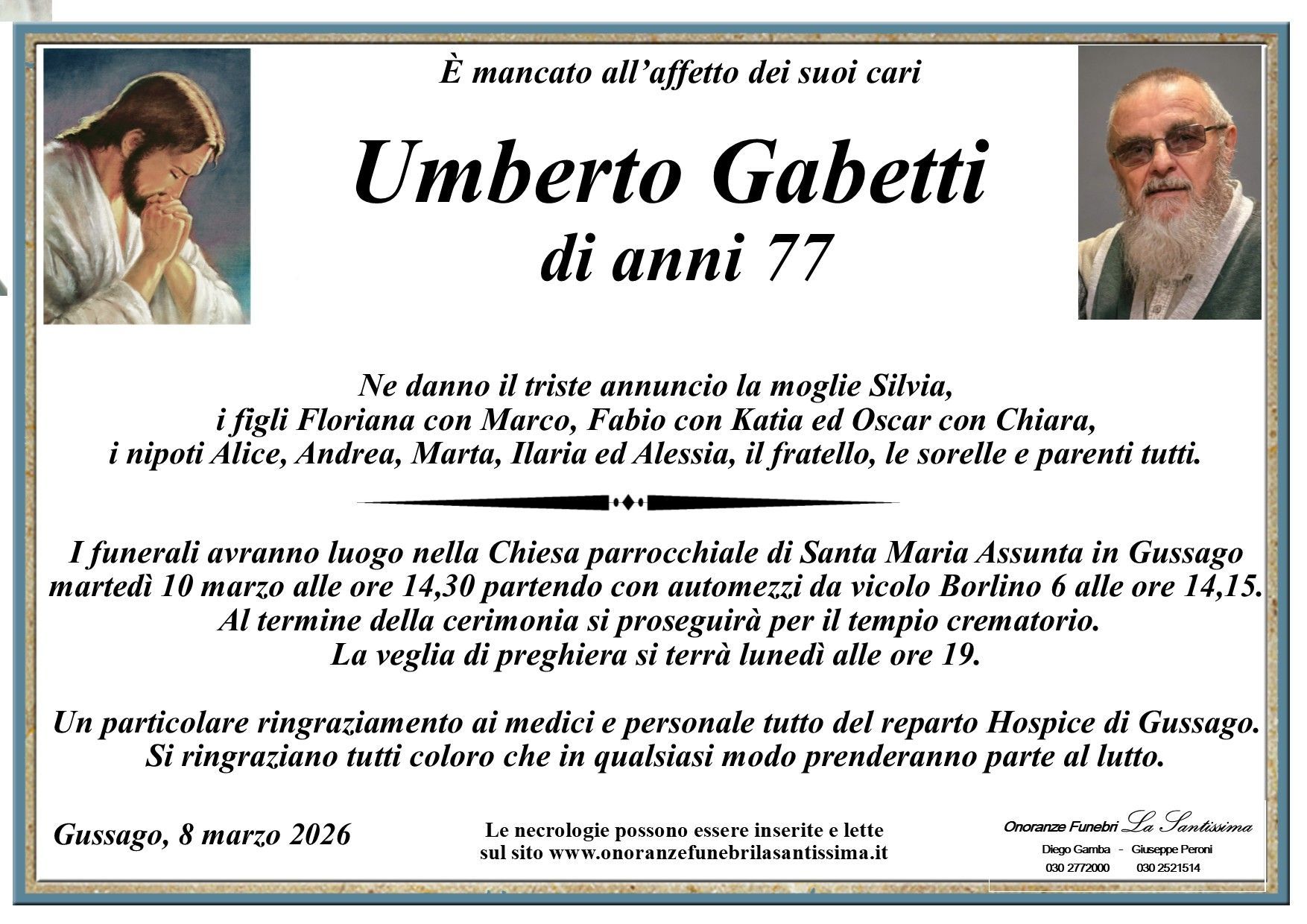 È mancato all'affetto dei suoi cari

Umberto Gabetti
di anni 77

Ne danno il triste annuncio la moglie Silvia,
i figli Floriana con Marco, Fabio con Katia ed Oscar con Chiara,
i nipoti Alice, Andrea, Marta, Ilaria ed Alessia, il fratello, le sorelle e parenti tutti.

I funerali avranno luogo nella Chiesa parrocchiale di Santa Maria Assunta in Gussago martedì 10 marzo alle ore 14,30 partendo con automezzi da vicolo Borlino 6 alle ore 14,15.
Al termine della cerimonia si proseguirà per il tempio crematorio.
La veglia di preghiera si terrà lunedì alle ore 19.

Un particolare ringraziamento ai medici e personale tutto del reparto Hospice di Gussago.
Si ringraziano tutti coloro che in qualsiasi modo prenderanno parte al lutto.

Gussago, 8 marzo 2026

Le necrologie possono essere inserite e lette
sul sito www.onoranzefunebrilasantissima.it

Onoranze Funebri La Santissima
Diego Gamba - Giuseppe Peroni
030 2772000 030 2521514